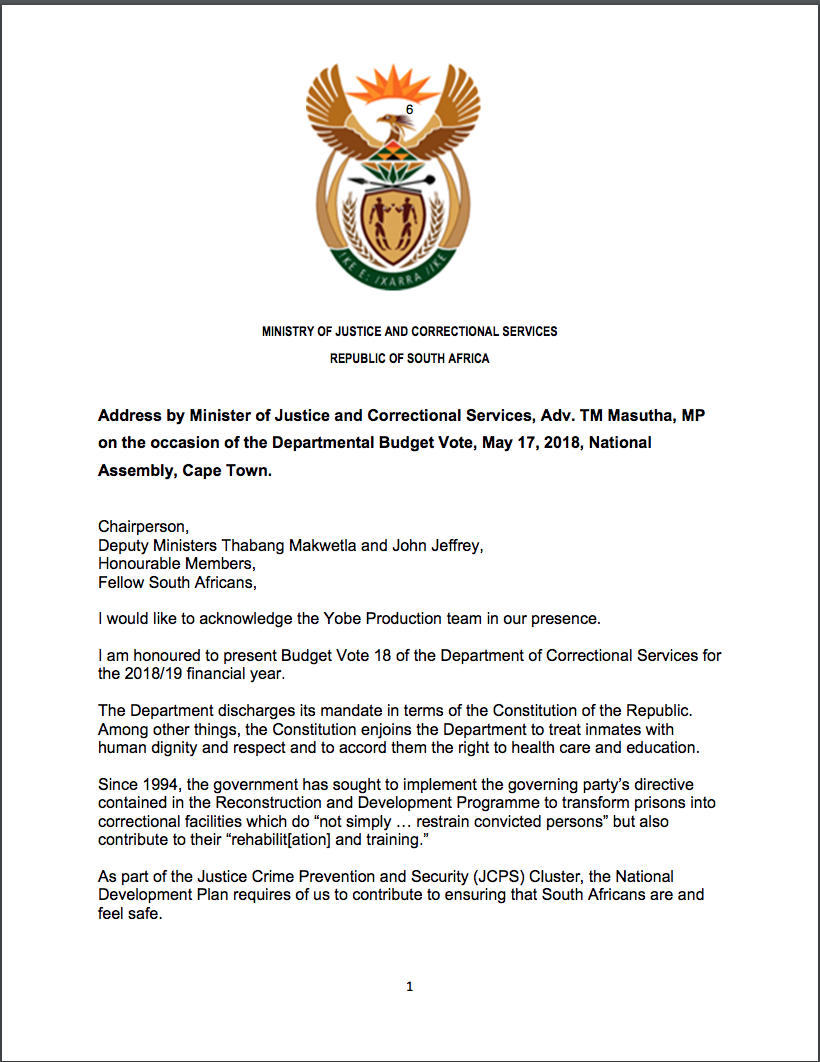 6

!KE E: /XARRA //KE

MINISTRY OF JUSTICE AND CORRECTIONAL SERVICES

REPUBLIC OF SOUTH AFRICA

Address by Minister of Justice and Correctional Services, Adv. TM Masutha, MP on the occasion of the Departmental Budget Vote, May 17, 2018, National Assembly, Cape Town.

Chairperson,
Deputy Ministers Thabang Makwetla and John Jeffrey,
Honourable Members,
Fellow South Africans,

I would like to acknowledge the Yobe Production team in our presence.

I am honoured to present Budget Vote 18 of the Department of Correctional Services for the 2018/19 financial year.

The Department discharges its mandate in terms of the Constitution of the Republic. Among other things, the Constitution enjoins the Department to treat inmates with human dignity and respect and to accord them the right to health care and education.

Since 1994, the government has sought to implement the governing party's directive contained in the Reconstruction and Development Programme to transform prisons into correctional facilities which do "not simply … restrain convicted persons" but also contribute to their "rehabilit[ation] and training."

As part of the Justice Crime Prevention and Security (JCPS) Cluster, the National Development Plan requires of us to contribute to ensuring that South Africans are and feel safe.

1